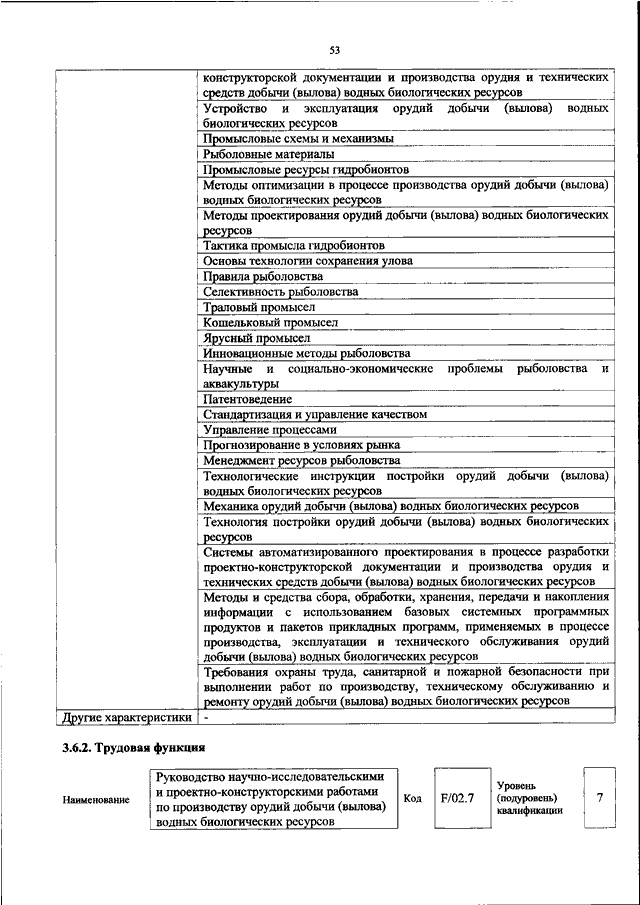 53

| | |
|---|---|
| | конструкторской документации и производства орудия и технических средств добычи (вылова) водных биологических ресурсов |
| | Устройство и эксплуатация орудий добычи (вылова) водных биологических ресурсов |
| | Промысловые схемы и механизмы |
| | Рыболовные материалы |
| | Промысловые ресурсы гидробионтов |
| | Методы оптимизации в процессе производства орудий добычи (вылова) водных биологических ресурсов |
| | Методы проектирования орудий добычи (вылова) водных биологических ресурсов |
| | Тактика промысла гидробионтов |
| | Основы технологии сохранения улова |
| | Правила рыболовства |
| | Селективность рыболовства |
| | Траловый промысел |
| | Кошельковый промысел |
| | Ярусный промысел |
| | Инновационные методы рыболовства |
| | Научные и социально-экономические проблемы рыболовства и аквакультуры |
| | Патентоведение |
| | Стандартизация и управление качеством |
| | Управление процессами |
| | Прогнозирование в условиях рынка |
| | Менеджмент ресурсов рыболовства |
| | Технологические инструкции постройки орудий добычи (вылова) водных биологических ресурсов |
| | Механика орудий добычи (вылова) водных биологических ресурсов |
| | Технология постройки орудий добычи (вылова) водных биологических ресурсов |
| | Системы автоматизированного проектирования в процессе разработки проектно-конструкторской документации и производства орудия и технических средств добычи (вылова) водных биологических ресурсов |
| | Методы и средства сбора, обработки, хранения, передачи и накопления информации с использованием базовых системных программных продуктов и пакетов прикладных программ, применяемых в процессе производства, эксплуатации и технического обслуживания орудий добычи (вылова) водных биологических ресурсов |
| | Требования охраны труда, санитарной и пожарной безопасности при выполнении работ по производству, техническому обслуживанию и ремонту орудий добычи (вылова) водных биологических ресурсов |
| Другие характеристики | - |

3.6.2. Трудовая функция

| Наименование | Руководство научно-исследовательскими и проектно-конструкторскими работами по производству орудий добычи (вылова) водных биологических ресурсов | Код | F/02.7 | Уровень (подуровень) квалификации | 7 |
|---|---|---|---|---|---|